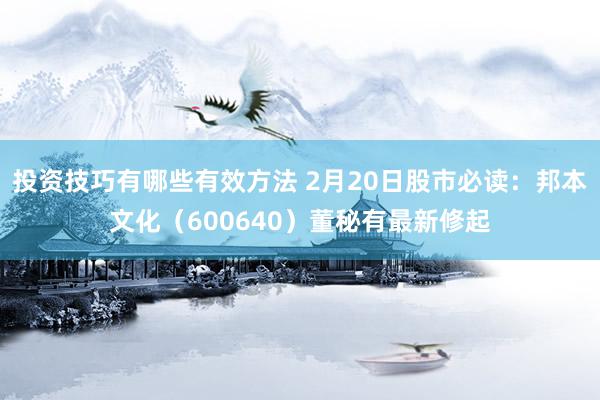 投资技巧有哪些有效方法 2月20日股市必读：邦本文化（600640）董秘有最新修起